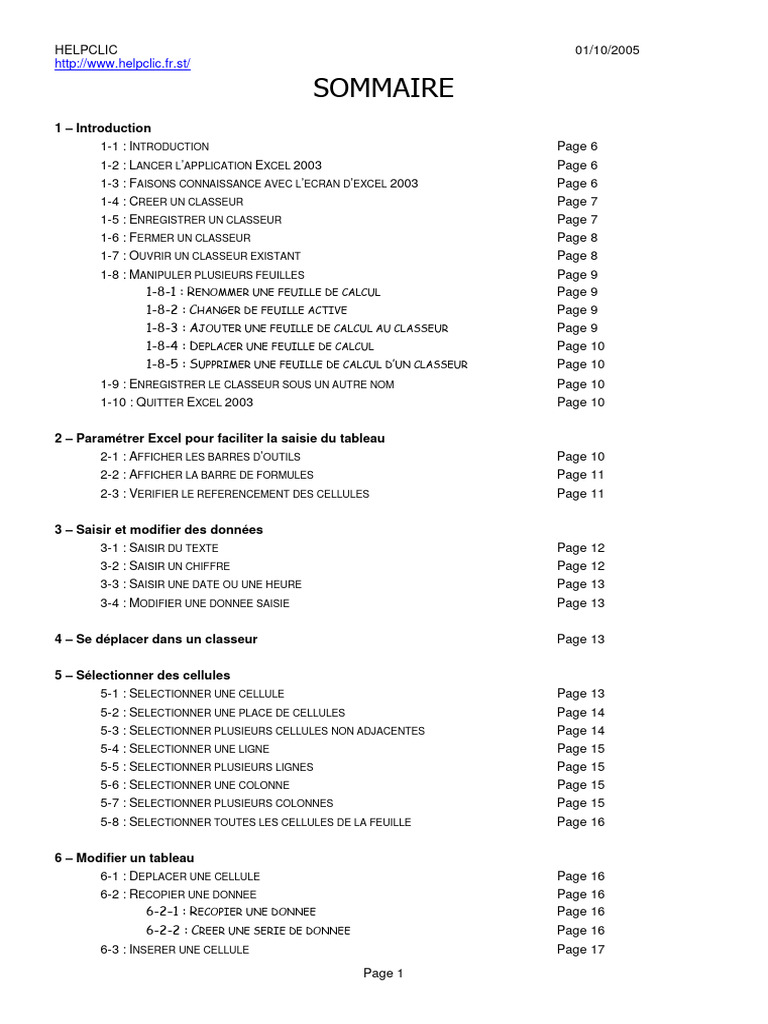 HELPCLIC
http://www.helpclic.fr.st/

01/10/2005

SOMMAIRE

1 – Introduction

1-1 : INTRODUCTION Page 6
1-2 : LANCER L'APPLICATION EXCEL 2003 Page 6
1-3 : FAISONS CONNAISSANCE AVEC L'ECRAN D'EXCEL 2003 Page 6
1-4 : CREER UN CLASSEUR Page 7
1-5 : ENREGISTRER UN CLASSEUR Page 7
1-6 : FERMER UN CLASSEUR Page 8
1-7 : OUVRIR UN CLASSEUR EXISTANT Page 8
1-8 : MANIPULER PLUSIEURS FEUILLES Page 9
1-8-1 : RENOMMER UNE FEUILLE DE CALCUL Page 9
1-8-2 : CHANGER DE FEUILLE ACTIVE Page 9
1-8-3 : AJOUTER UNE FEUILLE DE CALCUL AU CLASSEUR Page 9
1-8-4 : DEPLACER UNE FEUILLE DE CALCUL Page 10
1-8-5 : SUPPRIMER UNE FEUILLE DE CALCUL D'UN CLASSEUR Page 10
1-9 : ENREGISTRER LE CLASSEUR SOUS UN AUTRE NOM Page 10
1-10 : QUITTER EXCEL 2003 Page 10

2 – Paramétrer Excel pour faciliter la saisie du tableau

2-1 : AFFICHER LES BARRES D'OUTILS Page 10
2-2 : AFFICHER LA BARRE DE FORMULES Page 11
2-3 : VERIFIER LE REFERENCEMENT DES CELLULES Page 11

3 – Saisir et modifier des données

3-1 : SAISIR DU TEXTE Page 12
3-2 : SAISIR UN CHIFFRE Page 12
3-3 : SAISIR UNE DATE OU UNE HEURE Page 13
3-4 : MODIFIER UNE DONNEE SAISIE Page 13

4 – Se déplacer dans un classeur Page 13

5 – Sélectionner des cellules

5-1 : SELECTIONNER UNE CELLULE Page 13
5-2 : SELECTIONNER UNE PLACE DE CELLULES Page 14
5-3 : SELECTIONNER PLUSIEURS CELLULES NON ADJACENTES Page 14
5-4 : SELECTIONNER UNE LIGNE Page 15
5-5 : SELECTIONNER PLUSIEURS LIGNES Page 15
5-6 : SELECTIONNER UNE COLONNE Page 15
5-7 : SELECTIONNER PLUSIEURS COLONNES Page 15
5-8 : SELECTIONNER TOUTES LES CELLULES DE LA FEUILLE Page 16

6 – Modifier un tableau

6-1 : DEPLACER UNE CELLULE Page 16
6-2 : RECOPIER UNE DONNEE Page 16
6-2-1 : RECOPIER UNE DONNEE Page 16
6-2-2 : CREER UNE SERIE DE DONNEE Page 16
6-3 : INSERER UNE CELLULE Page 17

Page 1